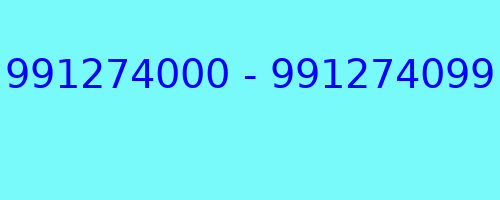 991274000 - 991274099